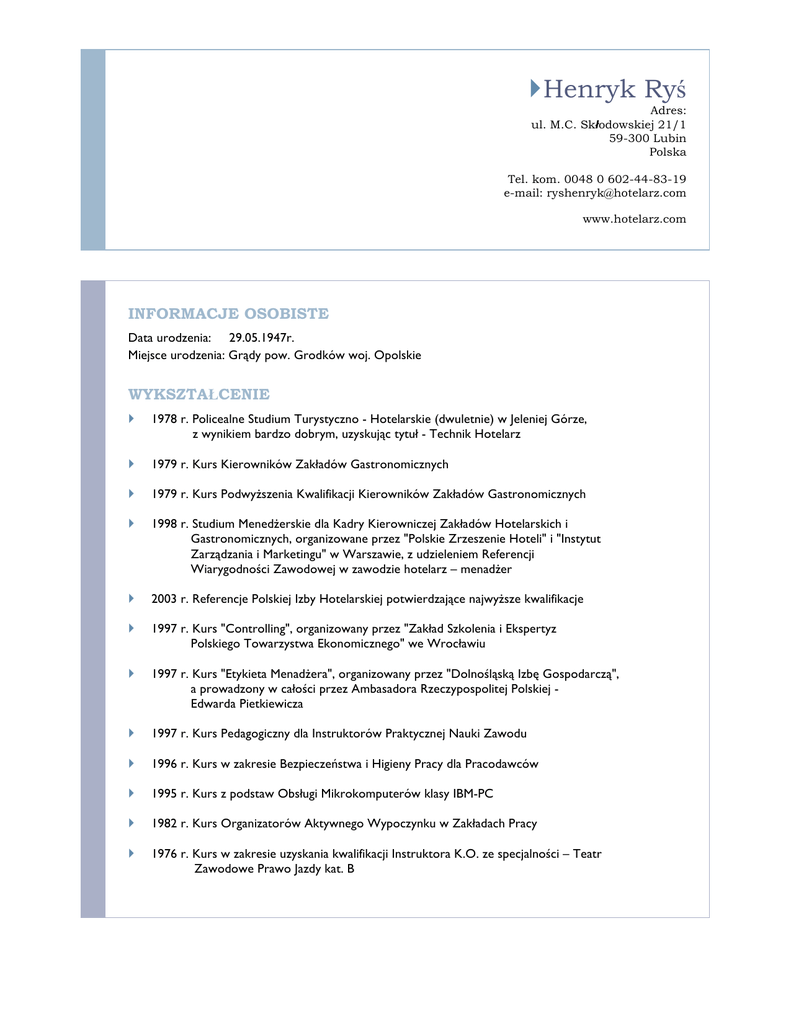 Henryk Ryś
Adres:
ul. M.C. Skłodowskiej 21/1
59-300 Lubin
Polska

Tel. kom. 0048 0 602-44-83-19
e-mail: ryshenryk@hotelarz.com

www.hotelarz.com

INFORMACJE OSOBISTE

Data urodzenia: 29.05.1947r.
Miejsce urodzenia: Grądy pow. Grodków woj. Opolskie

WYKSZTAŁCENIE

1978 r. Policealne Studium Turystyczno - Hotelarskie (dwuletnie) w Jeleniej Górze, z wynikiem bardzo dobrym, uzyskując tytuł - Technik Hotelarz

1979 r. Kurs Kierowników Zakładów Gastronomicznych

1979 r. Kurs Podwyższenia Kwalifikacji Kierowników Zakładów Gastronomicznych

1998 r. Studium Menedżerskie dla Kadry Kierowniczej Zakładów Hotelarskich i Gastronomicznych, organizowane przez "Polskie Zrzeszenie Hoteli" i "Instytut Zarządzania i Marketingu" w Warszawie, z udzieleniem Referencji Wiarygodności Zawodowej w zawodzie hotelarz – menadżer

2003 r. Referencje Polskiej Izby Hotelarskiej potwierdzające najwyższe kwalifikacje

1997 r. Kurs "Controlling", organizowany przez "Zakład Szkolenia i Ekspertyz Polskiego Towarzystwa Ekonomicznego" we Wrocławiu

1997 r. Kurs "Etykieta Menadżera", organizowany przez "Dolnośląską Izbę Gospodarczą", a prowadzony w całości przez Ambasadora Rzeczypospolitej Polskiej - Edwarda Pietkiewicza

1997 r. Kurs Pedagogiczny dla Instruktorów Praktycznej Nauki Zawodu

1996 r. Kurs w zakresie Bezpieczeństwa i Higieny Pracy dla Pracodawców

1995 r. Kurs z podstaw Obsługi Mikrokomputerów klasy IBM-PC

1982 r. Kurs Organizatorów Aktywnego Wypoczynku w Zakładach Pracy

1976 r. Kurs w zakresie uzyskania kwalifikacji Instruktora K.O. ze specjalności – Teatr Zawodowe Prawo Jazdy kat. B